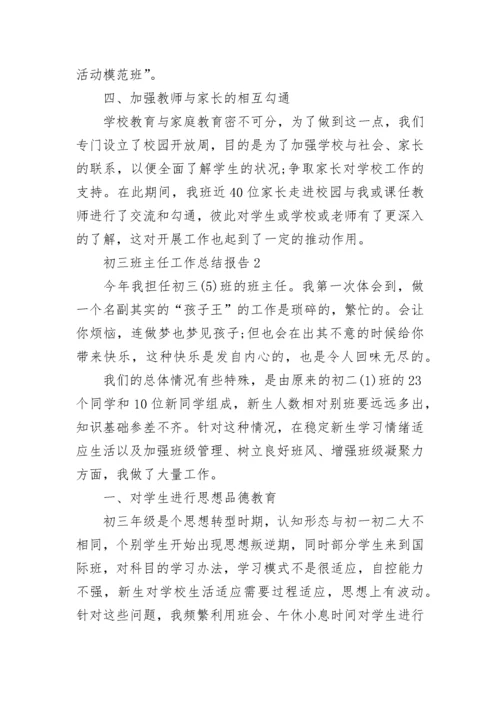 活动模范班”。

四、加强教师与家长的相互勾通

学校教育与家庭教育密不可分，为了做到这一点，我们专门设立了校园开放周，目的是为了加强学校与社会、家长的联系，以便全面了解学生的状况;争取家长对学校工作的支持。在此期间，我班近40位家长走进校园与我或课任教师进行了交流和勾通，彼此对学生或学校或老师有了更深入的了解，这对开展工作也起到了一定的推动作用。

初三班主任工作总结报告2

今年我担任初三(5)班的班主任。我第一次体会到，做一个名副其实的“孩子王”的工作是琐碎的，繁忙的。会让你烦恼，连做梦也梦见孩子;但也会在出其不意的时候给你带来快乐，这种快乐是发自内心的，也是令人回味无尽的。

我们的总体情况有些特殊，是由原来的初二(1)班的23个同学和10位新同学组成，新生人数相对别班要远远多出，知识基础参差不齐。针对这种情况，在稳定新生学习情绪适应生活以及加强班级管理、树立良好班风、增强班级凝聚力方面，我做了大量工作。

一、对学生进行思想品德教育

初三年级是个思想转型时期，认知形态与初一初二大不相同，个别学生开始出现思想叛逆期，同时部分学生来到国际班，对科目的学习办法，学习模式不是很适应，自控能力不强，新生对学校生活适应需要过程适应，思想上有波动。针对这些问题，我频繁利用班会、午休小息时间对学生进行